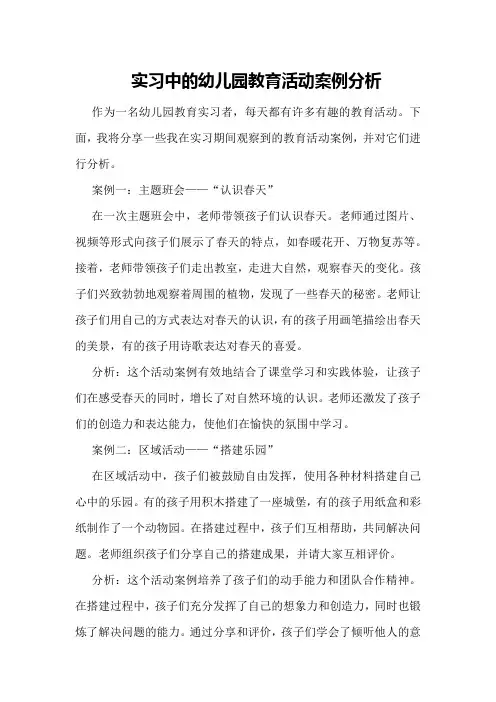 实习中的幼儿园教育活动案例分析

作为一名幼儿园教育实习者，每天都有许多有趣的教育活动。下面，我将分享一些我在实习期间观察到的教育活动案例，并对它们进行分析。

案例一：主题班会——“认识春天”

在一次主题班会中，老师带领孩子们认识春天。老师通过图片、视频等形式向孩子们展示了春天的特点，如春暖花开、万物复苏等。接着，老师带领孩子们走出教室，走进大自然，观察春天的变化。孩子们兴致勃勃地观察着周围的植物，发现了一些春天的秘密。老师让孩子们用自己的方式表达对春天的认识，有的孩子用画笔描绘出春天的美景，有的孩子用诗歌表达对春天的喜爱。

分析：这个活动案例有效地结合了课堂学习和实践体验，让孩子们在感受春天的同时，增长了对自然环境的认识。老师还激发了孩子们的创造力和表达能力，使他们在愉快的氛围中学习。

案例二：区域活动——“搭建乐园”

在区域活动中，孩子们被鼓励自由发挥，使用各种材料搭建自己心中的乐园。有的孩子用积木搭建了一座城堡，有的孩子用纸盒和彩纸制作了一个动物园。在搭建过程中，孩子们互相帮助，共同解决问题。老师组织孩子们分享自己的搭建成果，并请大家互相评价。

分析：这个活动案例培养了孩子们的动手能力和团队合作精神。在搭建过程中，孩子们充分发挥了自己的想象力和创造力，同时也锻炼了解决问题的能力。通过分享和评价，孩子们学会了倾听他人的意